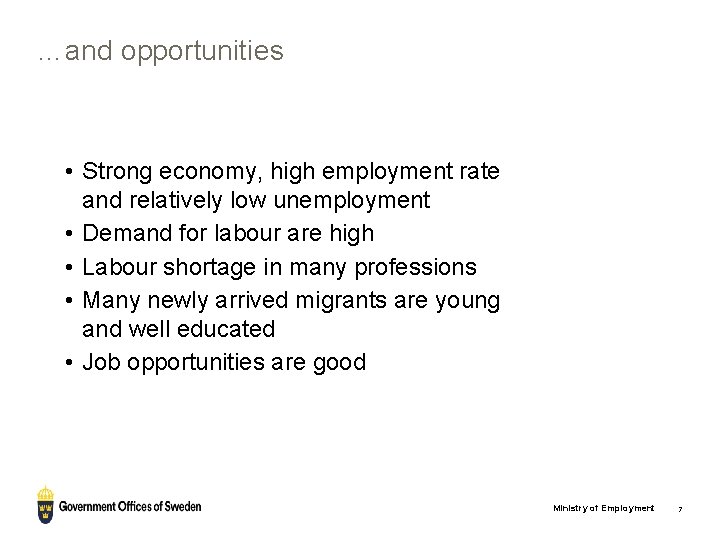 …and opportunities

• Strong economy, high employment rate and relatively low unemployment
• Demand for labour are high
• Labour shortage in many professions
• Many newly arrived migrants are young and well educated
• Job opportunities are good

Government Offices of Sweden

Ministry of Employment 7